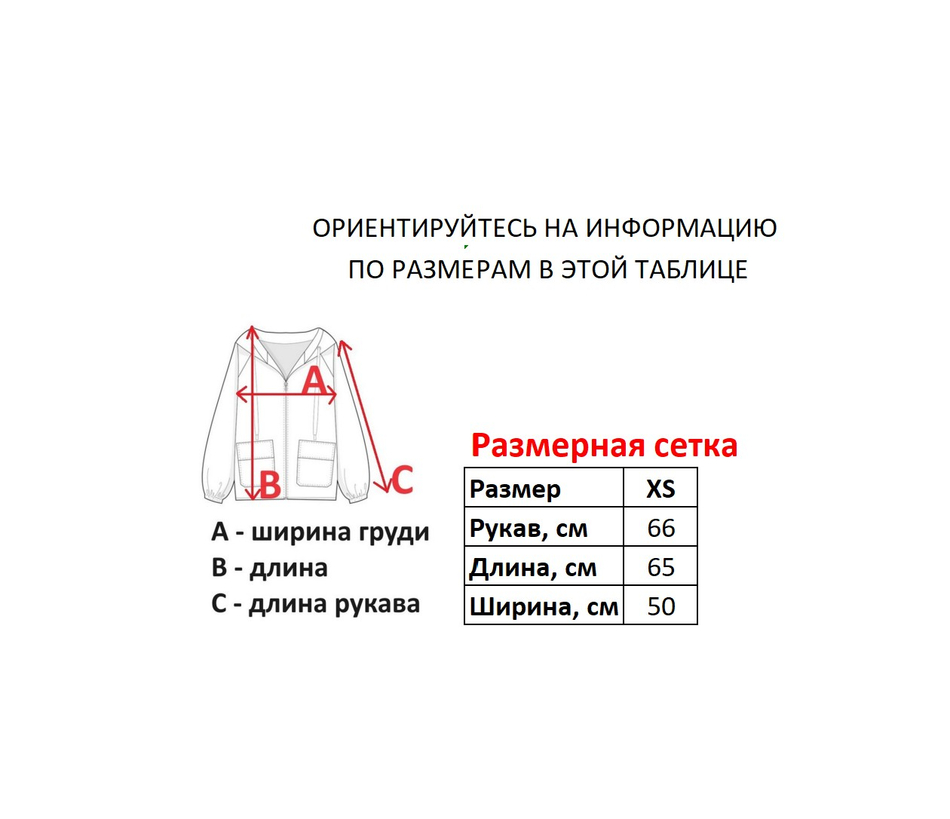 ОРИЕНТИРУЙТЕСЬ НА ИНФОРМАЦИЮ
ПО РАЗМЕРАМ В ЭТОЙ ТАБЛИЦЕ

A

B

C

A - ширина груди
B - длина
C - длина рукава

Размерная сетка

| Размер | XS |
|---|---|
| Рукав, см | 66 |
| Длина, см | 65 |
| Ширина, см | 50 |